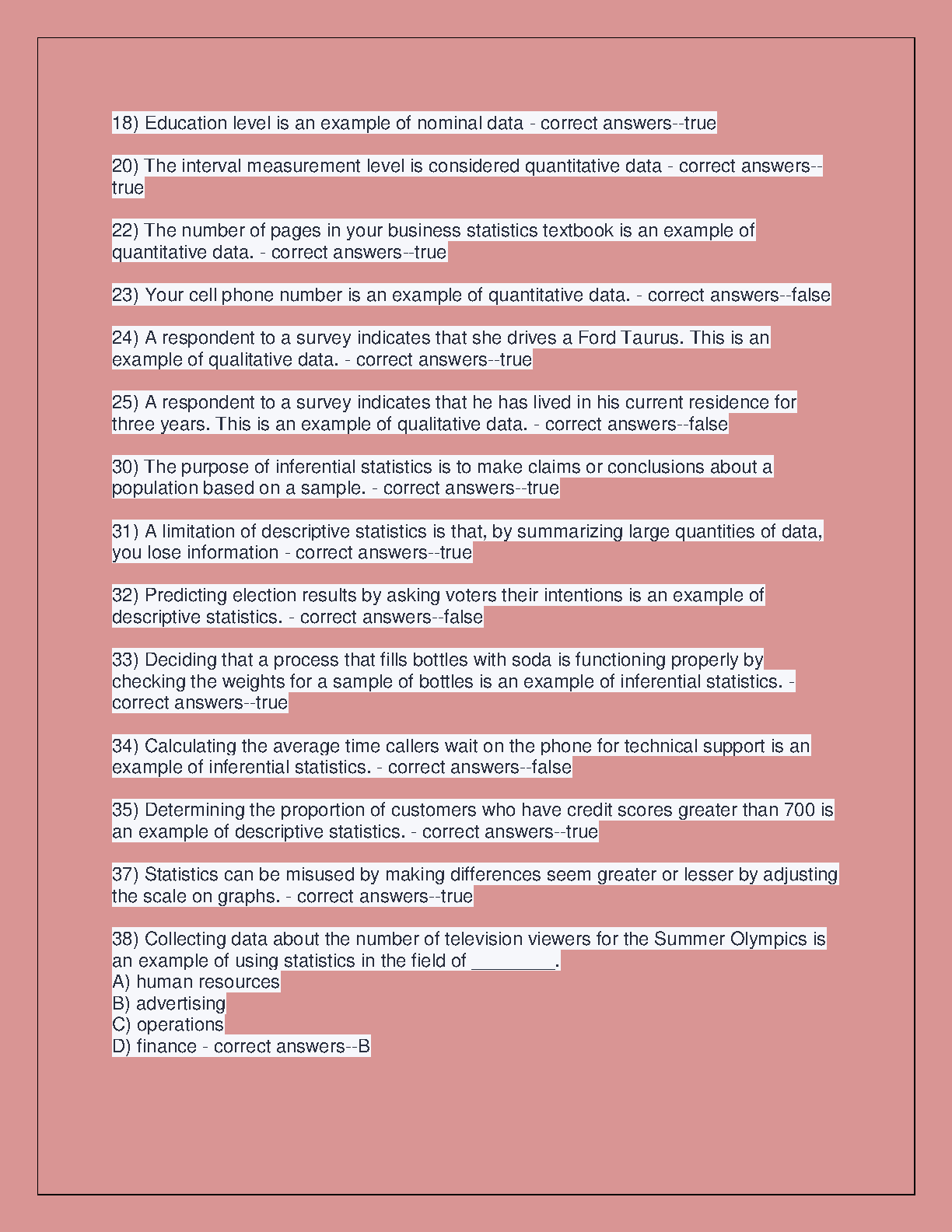 18) Education level is an example of nominal data - correct answers--true

20) The interval measurement level is considered quantitative data - correct answers--true

22) The number of pages in your business statistics textbook is an example of quantitative data. - correct answers--true

23) Your cell phone number is an example of quantitative data. - correct answers--false

24) A respondent to a survey indicates that she drives a Ford Taurus. This is an example of qualitative data. - correct answers--true

25) A respondent to a survey indicates that he has lived in his current residence for three years. This is an example of qualitative data. - correct answers--false

30) The purpose of inferential statistics is to make claims or conclusions about a population based on a sample. - correct answers--true

31) A limitation of descriptive statistics is that, by summarizing large quantities of data, you lose information - correct answers--true

32) Predicting election results by asking voters their intentions is an example of descriptive statistics. - correct answers--false

33) Deciding that a process that fills bottles with soda is functioning properly by checking the weights for a sample of bottles is an example of inferential statistics. - correct answers--true

34) Calculating the average time callers wait on the phone for technical support is an example of inferential statistics. - correct answers--false

35) Determining the proportion of customers who have credit scores greater than 700 is an example of descriptive statistics. - correct answers--true

37) Statistics can be misused by making differences seem greater or lesser by adjusting the scale on graphs. - correct answers--true

38) Collecting data about the number of television viewers for the Summer Olympics is an example of using statistics in the field of ________.
A) human resources
B) advertising
C) operations
D) finance - correct answers--B